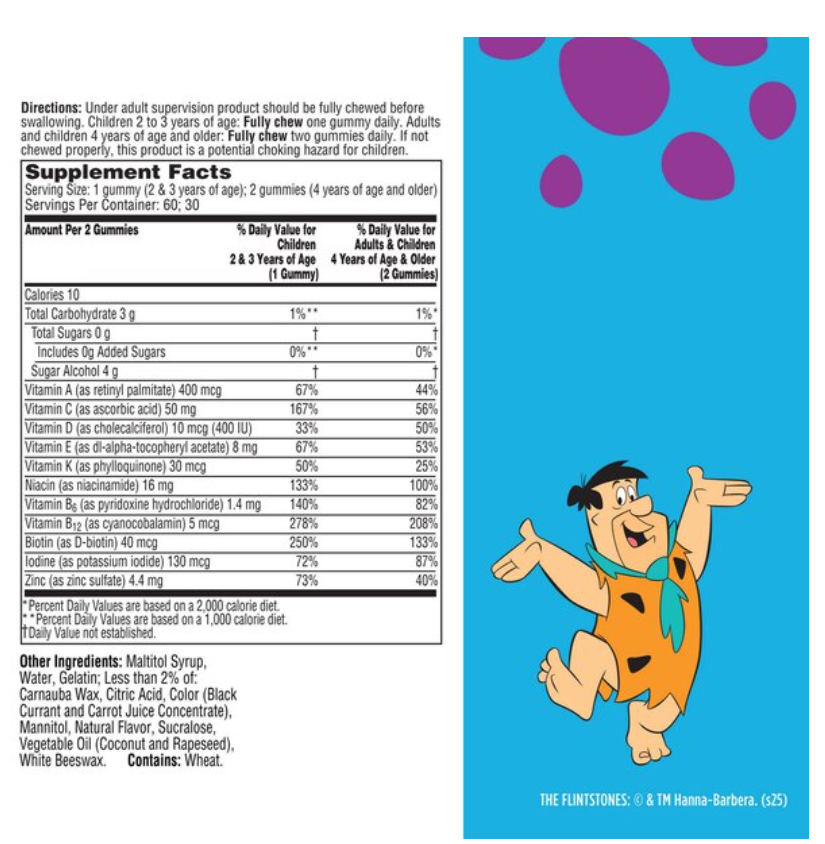 **Directions:** Under adult supervision product should be fully chewed before swallowing. Children 2 to 3 years of age: **Fully chew** one gummy daily. Adults and children 4 years of age and older: **Fully chew** two gummies daily. If not chewed properly, this product is a potential choking hazard for children.

**Supplement Facts**
Serving Size: 1 gummy (2 & 3 years of age); 2 gummies (4 years of age and older)
Servings Per Container: 60; 30

| Amount Per 2 Gummies | % Daily Value for Children 2 & 3 Years of Age (1 Gummy) | % Daily Value for Adults & Children 4 Years of Age & Older (2 Gummies) |
|---|---|---|
| Calories 10 | | |
| Total Carbohydrate 3 g | 1%** | 1%* |
| Total Sugars 0 g | † | † |
| Includes 0g Added Sugars | 0%** | 0%* |
| Sugar Alcohol 4 g | † | † |
| Vitamin A (as retinyl palmitate) 400 mcg | 67% | 44% |
| Vitamin C (as ascorbic acid) 50 mg | 167% | 56% |
| Vitamin D (as cholecalciferol) 10 mcg (400 IU) | 33% | 50% |
| Vitamin E (as dl-alpha-tocopheryl acetate) 8 mg | 67% | 53% |
| Vitamin K (as phylloquinone) 30 mcg | 50% | 25% |
| Niacin (as niacinamide) 16 mg | 133% | 100% |
| Vitamin $B_6$ (as pyridoxine hydrochloride) 1.4 mg | 140% | 82% |
| Vitamin $B_{12}$ (as cyanocobalamin) 5 mcg | 278% | 208% |
| Biotin (as D-biotin) 40 mcg | 250% | 133% |
| Iodine (as potassium iodide) 130 mcg | 72% | 87% |
| Zinc (as zinc sulfate) 4.4 mg | 73% | 40% |

*Percent Daily Values are based on a 2,000 calorie diet.
**Percent Daily Values are based on a 1,000 calorie diet.
†Daily Value not established.

**Other Ingredients:** Maltitol Syrup, Water, Gelatin; Less than 2% of: Carnauba Wax, Citric Acid, Color (Black Currant and Carrot Juice Concentrate), Mannitol, Natural Flavor, Sucralose, Vegetable Oil (Coconut and Rapeseed), White Beeswax. **Contains:** Wheat.

THE FLINTSTONES: © & TM Hanna-Barbera. (s25)